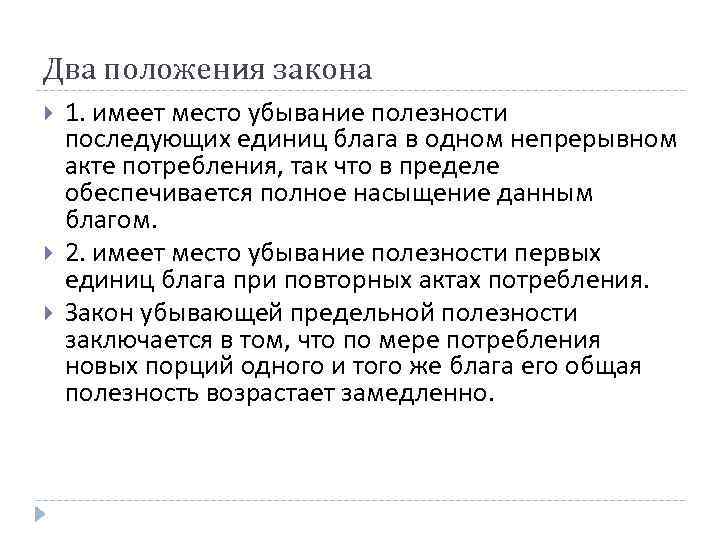 Два положения закона

1. имеет место убывание полезности последующих единиц блага в одном непрерывном акте потребления, так что в пределе обеспечивается полное насыщение данным благом.

2. имеет место убывание полезности первых единиц блага при повторных актах потребления.

Закон убывающей предельной полезности заключается в том, что по мере потребления новых порций одного и того же блага его общая полезность возрастает замедленно.